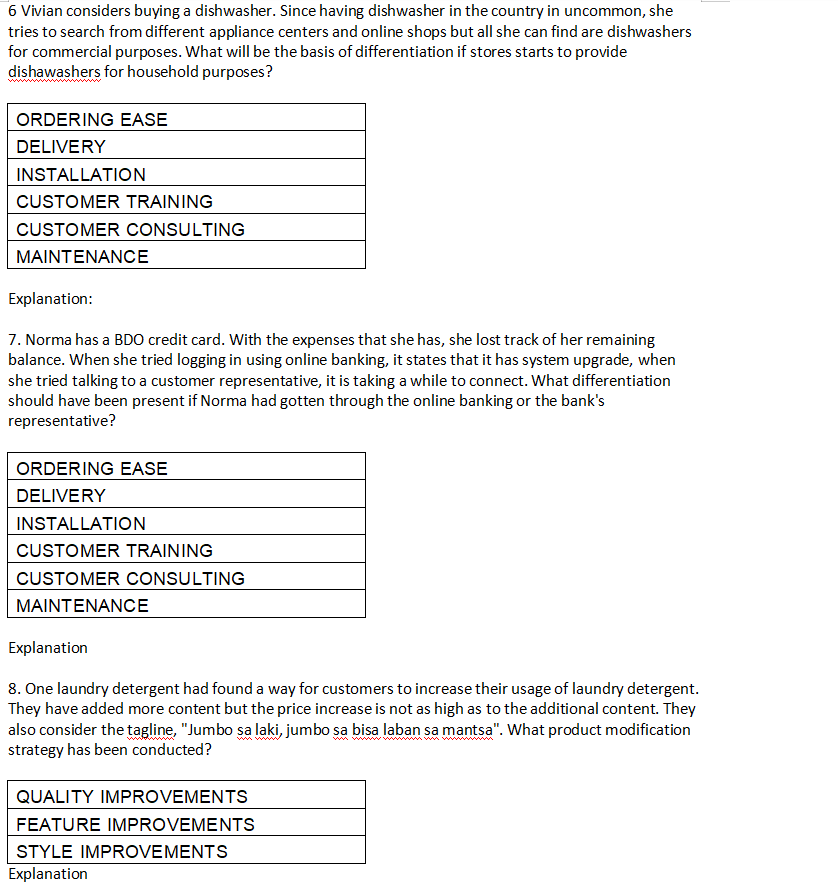 6 Vivian considers buying a dishwasher. Since having dishwasher in the country in uncommon, she tries to search from different appliance centers and online shops but all she can find are dishwashers for commercial purposes. What will be the basis of differentiation if stores starts to provide dishawashers for household purposes?

| ORDERING EASE |
|---|
| DELIVERY |
| INSTALLATION |
| CUSTOMER TRAINING |
| CUSTOMER CONSULTING |
| MAINTENANCE |

Explanation:

7. Norma has a BDO credit card. With the expenses that she has, she lost track of her remaining balance. When she tried logging in using online banking, it states that it has system upgrade, when she tried talking to a customer representative, it is taking a while to connect. What differentiation should have been present if Norma had gotten through the online banking or the bank's representative?

| ORDERING EASE |
|---|
| DELIVERY |
| INSTALLATION |
| CUSTOMER TRAINING |
| CUSTOMER CONSULTING |
| MAINTENANCE |

Explanation

8. One laundry detergent had found a way for customers to increase their usage of laundry detergent. They have added more content but the price increase is not as high as to the additional content. They also consider the tagline, "Jumbo sa laki, jumbo sa bisa laban sa mantsa". What product modification strategy has been conducted?

| QUALITY IMPROVEMENTS |
|---|
| FEATURE IMPROVEMENTS |
| STYLE IMPROVEMENTS |

Explanation